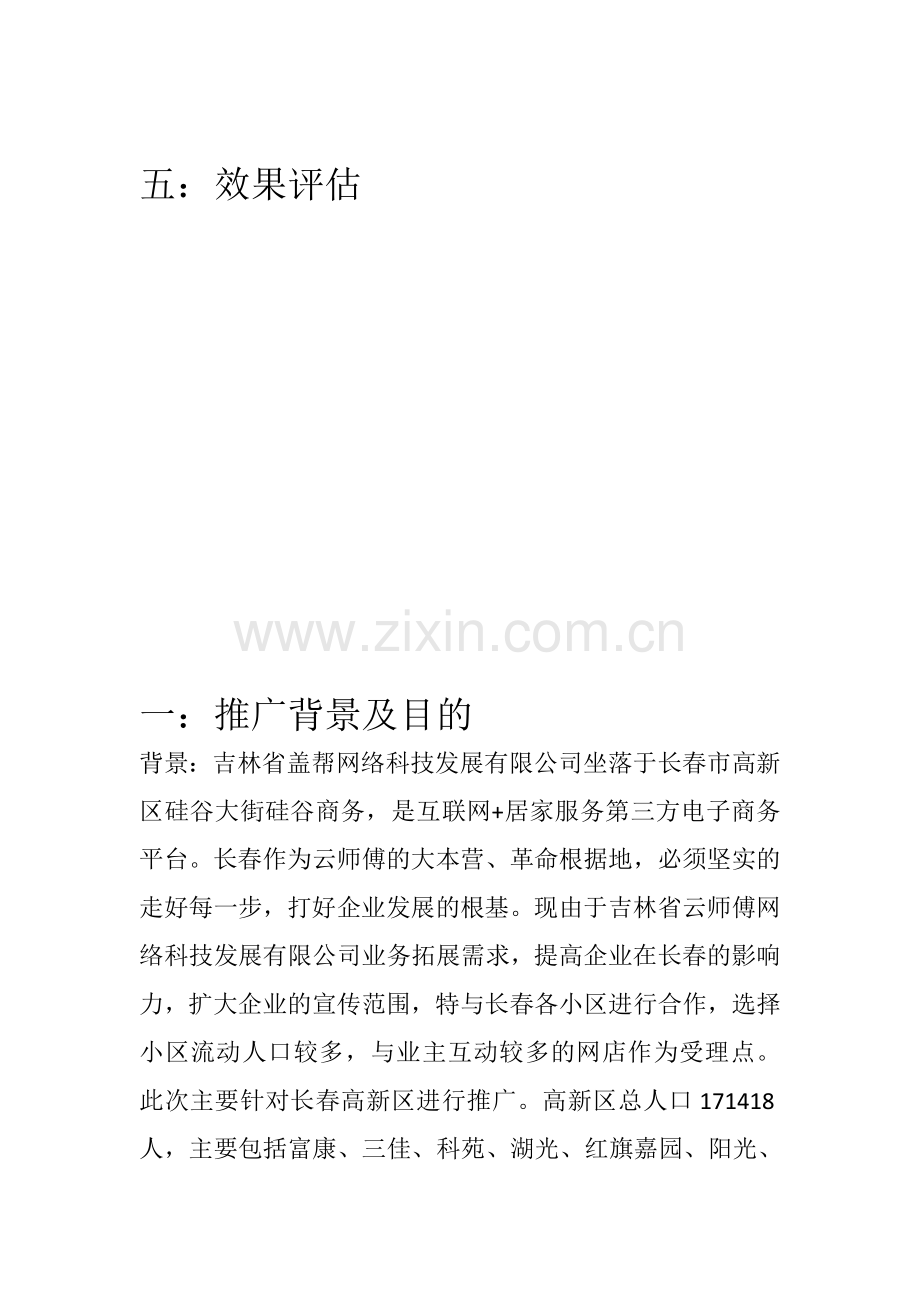 五：效果评估

www.zixin.com.cn

一：推广背景及目的

背景：吉林省盖帮网络科技发展有限公司坐落于长春市高新区硅谷大街硅谷商务，是互联网+居家服务第三方电子商务平台。长春作为云师傅的大本营、革命根据地，必须坚实的走好每一步，打好企业发展的根基。现由于吉林省云师傅网络科技发展有限公司业务拓展需求，提高企业在长春的影响力，扩大企业的宣传范围，特与长春各小区进行合作，选择小区流动人口较多，与业主互动较多的网店作为受理点。此次主要针对长春高新区进行推广。高新区总人口 171418 人，主要包括富康、三佳、科苑、湖光、红旗嘉园、阳光、